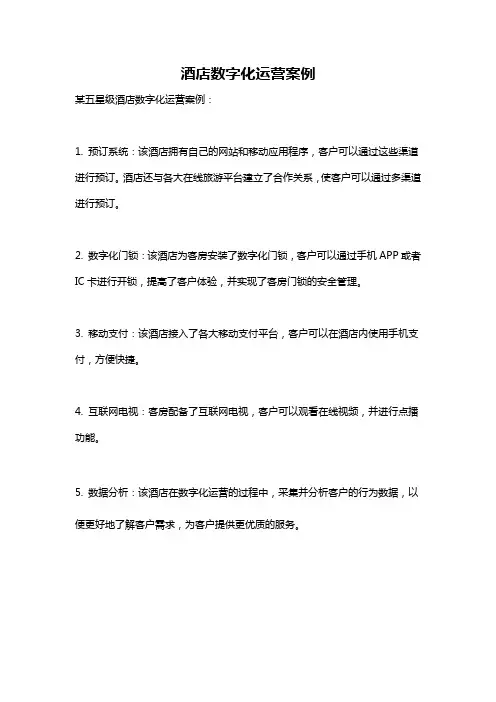 酒店数字化运营案例

某五星级酒店数字化运营案例：

1. 预订系统：该酒店拥有自己的网站和移动应用程序，客户可以通过这些渠道进行预订。酒店还与各大在线旅游平台建立了合作关系，使客户可以通过多渠道进行预订。

2. 数字化门锁：该酒店为客房安装了数字化门锁，客户可以通过手机 APP 或者 IC 卡进行开锁，提高了客户体验，并实现了客房门锁的安全管理。

3. 移动支付：该酒店接入了各大移动支付平台，客户可以在酒店内使用手机支付，方便快捷。

4. 互联网电视：客房配备了互联网电视，客户可以观看在线视频，并进行点播功能。

5. 数据分析：该酒店在数字化运营的过程中，采集并分析客户的行为数据，以便更好地了解客户需求，为客户提供更优质的服务。